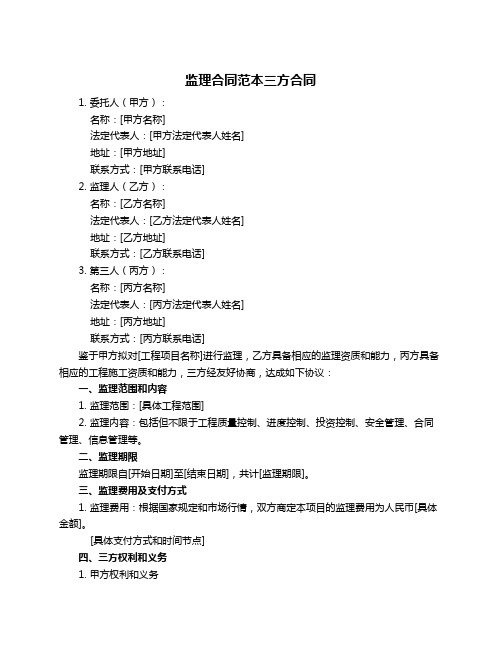 监理合同范本三方合同

1. 委托人（甲方）：

名称：[甲方名称]

法定代表人：[甲方法定代表人姓名]

地址：[甲方地址]

联系方式：[甲方联系电话]

2. 监理人（乙方）：

名称：[乙方名称]

法定代表人：[乙方法定代表人姓名]

地址：[乙方地址]

联系方式：[乙方联系电话]

3. 第三人（丙方）：

名称：[丙方名称]

法定代表人：[丙方法定代表人姓名]

地址：[丙方地址]

联系方式：[丙方联系电话]

鉴于甲方拟对[工程项目名称]进行监理，乙方具备相应的监理资质和能力，丙方具备相应的工程施工资质和能力，三方经友好协商，达成如下协议：

一、监理范围和内容

1. 监理范围：[具体工程范围]

2. 监理内容：包括但不限于工程质量控制、进度控制、投资控制、安全管理、合同管理、信息管理等。

二、监理期限

监理期限自[开始日期]至[结束日期]，共计[监理期限]。

三、监理费用及支付方式

1. 监理费用：根据国家规定和市场行情，双方商定本项目的监理费用为人民币[具体金额]。

[具体支付方式和时间节点]

四、三方权利和义务

1. 甲方权利和义务